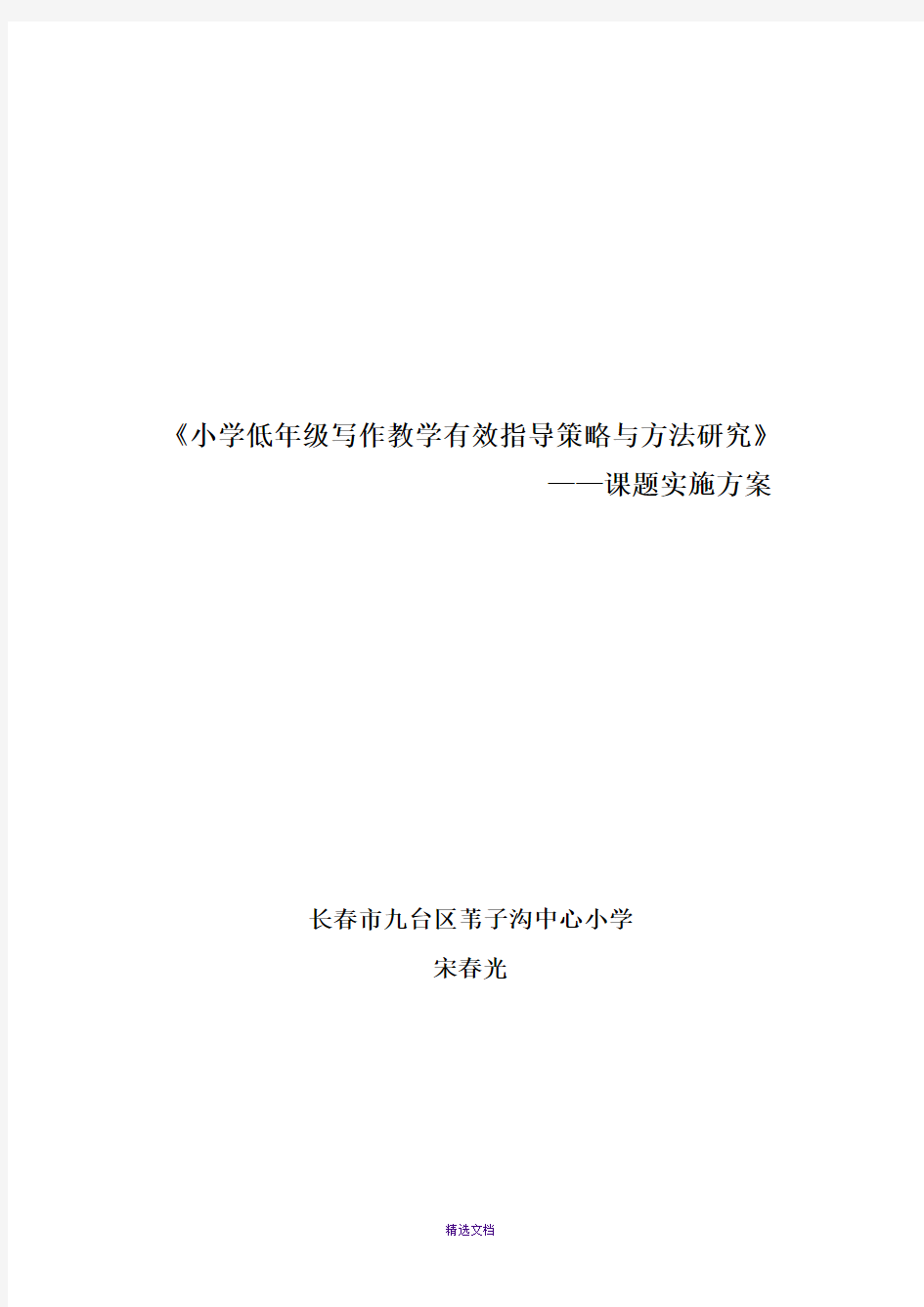 《小学低年级写作教学有效指导策略与方法研究》

——课题实施方案

长春市九台区苇子沟中心小学

宋春光

精选文档